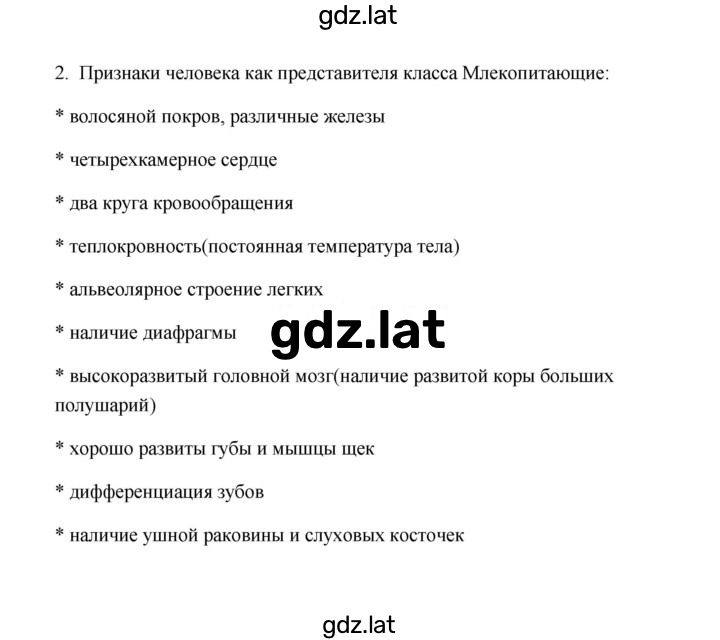 gdz.lat

2. Признаки человека как представителя класса Млекопитающие:

* волосяной покров, различные железы

* четырехкамерное сердце

* два круга кровообращения

* теплокровность(постоянная температура тела)

* альвеолярное строение легких

* наличие диафрагмы

gdz.lat

* высокоразвитый головной мозг(наличие развитой коры больших полушарий)

* хорошо развиты губы и мышцы щек

* дифференциация зубов

* наличие ушной раковины и слуховых косточек

gdz.lat